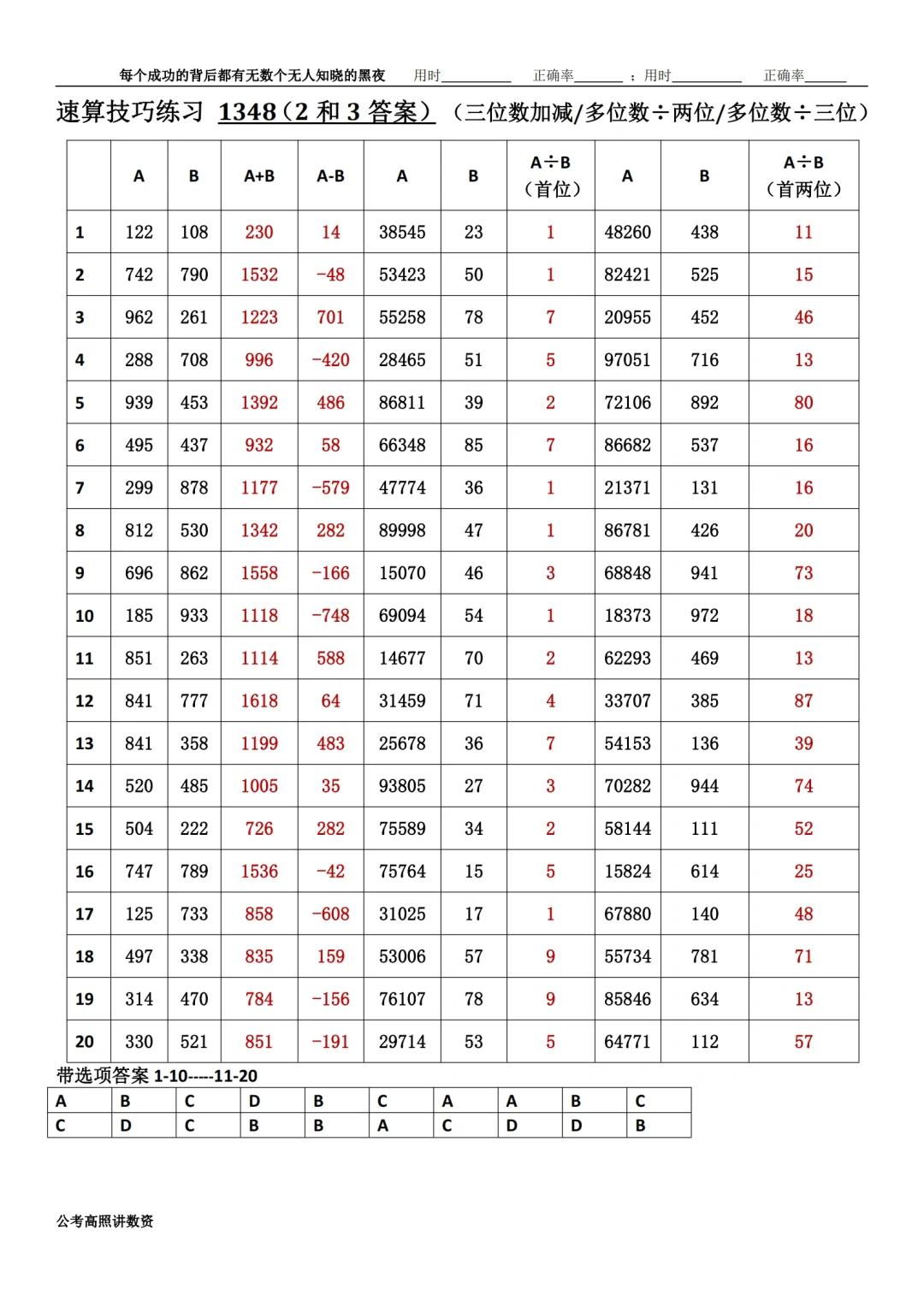 每个成功的背后都有无数个无人知晓的黑夜 用时__________ 正确率_______ ；用时__________ 正确率______

速算技巧练习 1348（2 和 3 答案）（三位数加减/多位数÷两位/多位数÷三位）

| | A | B | A+B | A-B | A | B | A÷B（首位） | A | B | A÷B（首两位） |
|---|---|---|---|---|---|---|---|---|---|---|
| 1 | 122 | 108 | 230 | 14 | 38545 | 23 | 1 | 48260 | 438 | 11 |
| 2 | 742 | 790 | 1532 | -48 | 53423 | 50 | 1 | 82421 | 525 | 15 |
| 3 | 962 | 261 | 1223 | 701 | 55258 | 78 | 7 | 20955 | 452 | 46 |
| 4 | 288 | 708 | 996 | -420 | 28465 | 51 | 5 | 97051 | 716 | 13 |
| 5 | 939 | 453 | 1392 | 486 | 86811 | 39 | 2 | 72106 | 892 | 80 |
| 6 | 495 | 437 | 932 | 58 | 66348 | 85 | 7 | 86682 | 537 | 16 |
| 7 | 299 | 878 | 1177 | -579 | 47774 | 36 | 1 | 21371 | 131 | 16 |
| 8 | 812 | 530 | 1342 | 282 | 89998 | 47 | 1 | 86781 | 426 | 20 |
| 9 | 696 | 862 | 1558 | -166 | 15070 | 46 | 3 | 68848 | 941 | 73 |
| 10 | 185 | 933 | 1118 | -748 | 69094 | 54 | 1 | 18373 | 972 | 18 |
| 11 | 851 | 263 | 1114 | 588 | 14677 | 70 | 2 | 62293 | 469 | 13 |
| 12 | 841 | 777 | 1618 | 64 | 31459 | 71 | 4 | 33707 | 385 | 87 |
| 13 | 841 | 358 | 1199 | 483 | 25678 | 36 | 7 | 54153 | 136 | 39 |
| 14 | 520 | 485 | 1005 | 35 | 93805 | 27 | 3 | 70282 | 944 | 74 |
| 15 | 504 | 222 | 726 | 282 | 75589 | 34 | 2 | 58144 | 111 | 52 |
| 16 | 747 | 789 | 1536 | -42 | 75764 | 15 | 5 | 15824 | 614 | 25 |
| 17 | 125 | 733 | 858 | -608 | 31025 | 17 | 1 | 67880 | 140 | 48 |
| 18 | 497 | 338 | 835 | 159 | 53006 | 57 | 9 | 55734 | 781 | 71 |
| 19 | 314 | 470 | 784 | -156 | 76107 | 78 | 9 | 85846 | 634 | 13 |
| 20 | 330 | 521 | 851 | -191 | 29714 | 53 | 5 | 64771 | 112 | 57 |

带选项答案 1-10-----11-20

| A | B | C | D | B | C | A | A | B | C |
|---|---|---|---|---|---|---|---|---|---|
| C | D | C | B | B | A | C | D | D | B |

公考高照讲数资